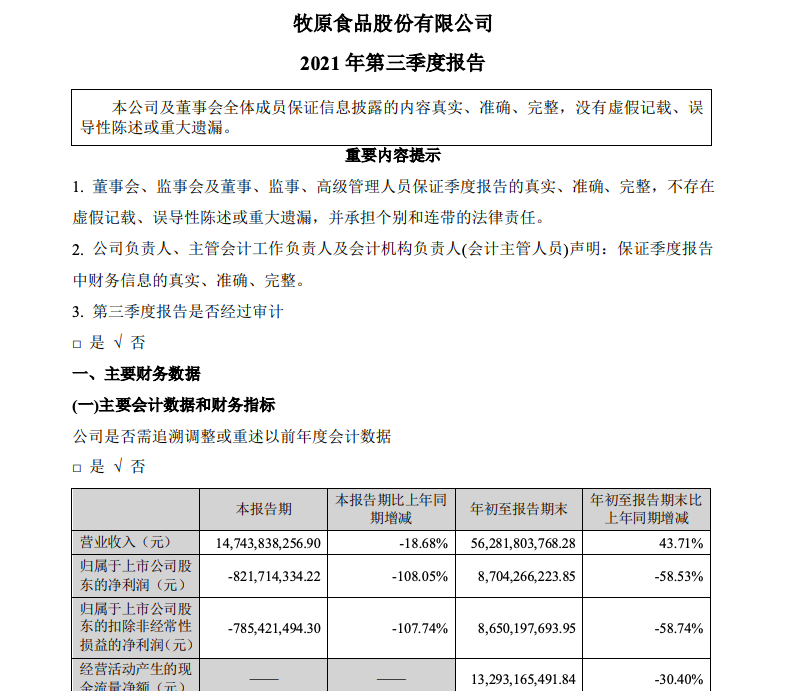 牧原食品股份有限公司

2021 年第三季度报告

本公司及董事会全体成员保证信息披露的内容真实、准确、完整，没有虚假记载、误导性陈述或重大遗漏。

重要内容提示

1. 董事会、监事会及董事、监事、高级管理人员保证季度报告的真实、准确、完整，不存在虚假记载、误导性陈述或重大遗漏，并承担个别和连带的法律责任。

2. 公司负责人、主管会计工作负责人及会计机构负责人(会计主管人员)声明：保证季度报告中财务信息的真实、准确、完整。

3. 第三季度报告是否经过审计

□ 是 √ 否

一、主要财务数据

(一)主要会计数据和财务指标

公司是否需追溯调整或重述以前年度会计数据

□ 是 √ 否

| | 本报告期 | 本报告期比上年同期增减 | 年初至报告期末 | 年初至报告期末比上年同期增减 |
|---|---|---|---|---|
| 营业收入（元） | 14,743,838,256.90 | -18.68% | 56,281,803,768.28 | 43.71% |
| 归属于上市公司股东的净利润（元） | -821,714,334.22 | -108.05% | 8,704,266,223.85 | -58.53% |
| 归属于上市公司股东的扣除非经常性损益的净利润（元） | -785,421,494.30 | -107.74% | 8,650,197,693.95 | -58.74% |
| 经营活动产生的现金流量净额（元） | —— | —— | 13,293,165,491.84 | -30.40% |